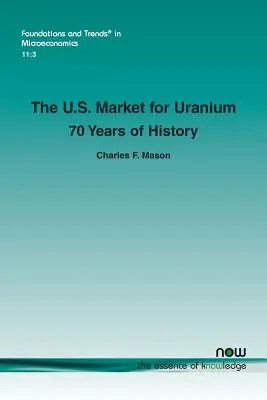 Foundations and Trends® in Microeconomics
11:3

The U.S. Market for Uranium
70 Years of History

Charles F. Mason

now
the essence of knowledge